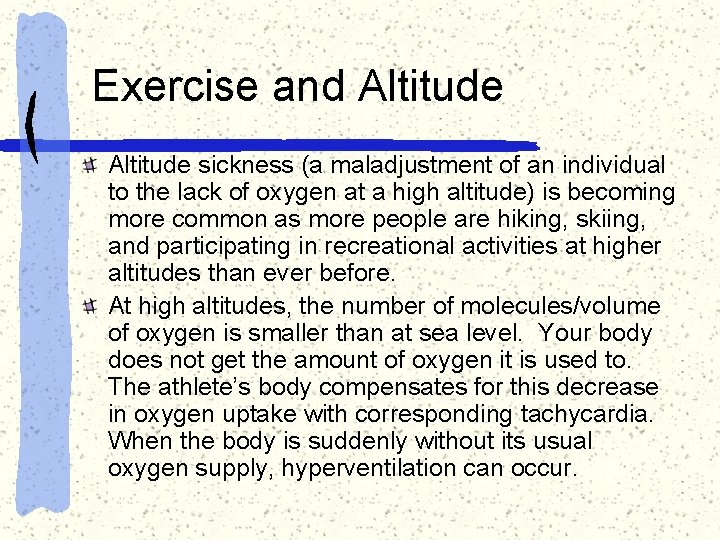 Exercise and Altitude

Altitude sickness (a maladjustment of an individual to the lack of oxygen at a high altitude) is becoming more common as more people are hiking, skiing, and participating in recreational activities at higher altitudes than ever before.

At high altitudes, the number of molecules/volume of oxygen is smaller than at sea level. Your body does not get the amount of oxygen it is used to. The athlete's body compensates for this decrease in oxygen uptake with corresponding tachycardia. When the body is suddenly without its usual oxygen supply, hyperventilation can occur.